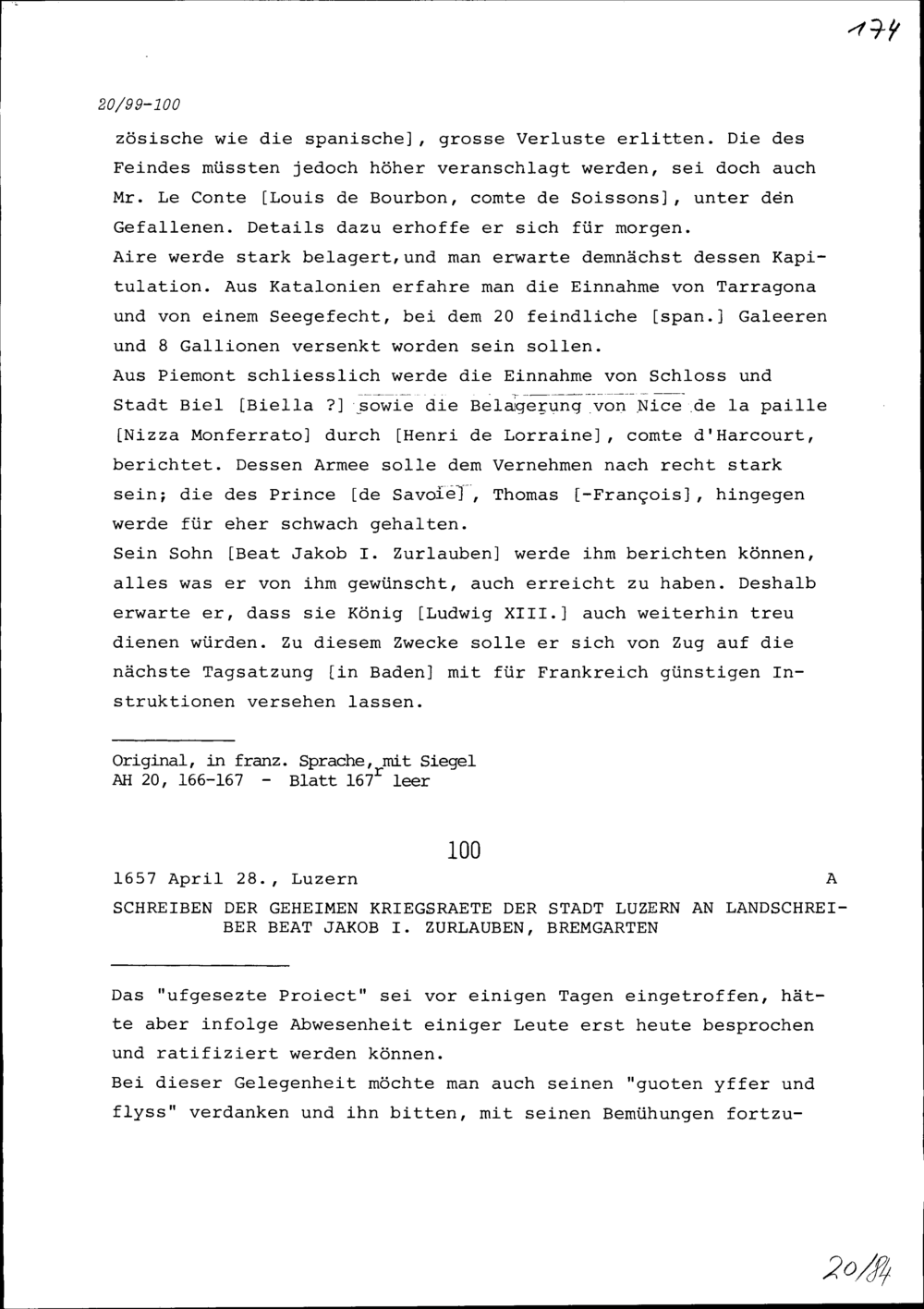 174

20/99-100

zösische wie die spanische], grosse Verluste erlitten. Die des Feindes müssten jedoch höher veranschlagt werden, sei doch auch Mr. Le Conte [Louis de Bourbon, comte de Soissons], unter den Gefallenen. Details dazu erhoffe er sich für morgen.
Aire werde stark belagert, und man erwarte demnächst dessen Kapitulation. Aus Katalonien erfahre man die Einnahme von Tarragona und von einem Seegefecht, bei dem 20 feindliche [span.] Galeeren und 8 Gallionen versenkt worden sein sollen.
Aus Piemont schliesslich werde die Einnahme von Schloss und Stadt Biel [Biella ?] sowie die Belagerung von Nice de la paille [Nizza Monferrato] durch [Henri de Lorraine], comte d'Harcourt, berichtet. Dessen Armee solle dem Vernehmen nach recht stark sein; die des Prince [de Savoie], Thomas [-François], hingegen werde für eher schwach gehalten.
Sein Sohn [Beat Jakob I. Zurlauben] werde ihm berichten können, alles was er von ihm gewünscht, auch erreicht zu haben. Deshalb erwarte er, dass sie König [Ludwig XIII.] auch weiterhin treu dienen würden. Zu diesem Zwecke solle er sich von Zug auf die nächste Tagsatzung [in Baden] mit für Frankreich günstigen Instruktionen versehen lassen.

Original, in franz. Sprache, mit Siegel
AH 20, 166-167 - Blatt 167$^r$ leer

100

1657 April 28., Luzern A
SCHREIBEN DER GEHEIMEN KRIEGSRAETE DER STADT LUZERN AN LANDSCHREIBER BEAT JAKOB I. ZURLAUBEN, BREMGARTEN

Das "ufgesezte Proiect" sei vor einigen Tagen eingetroffen, hätte aber infolge Abwesenheit einiger Leute erst heute besprochen und ratifiziert werden können.
Bei dieser Gelegenheit möchte man auch seinen "guoten yffer und flyss" verdanken und ihn bitten, mit seinen Bemühungen fortzu-

20/84